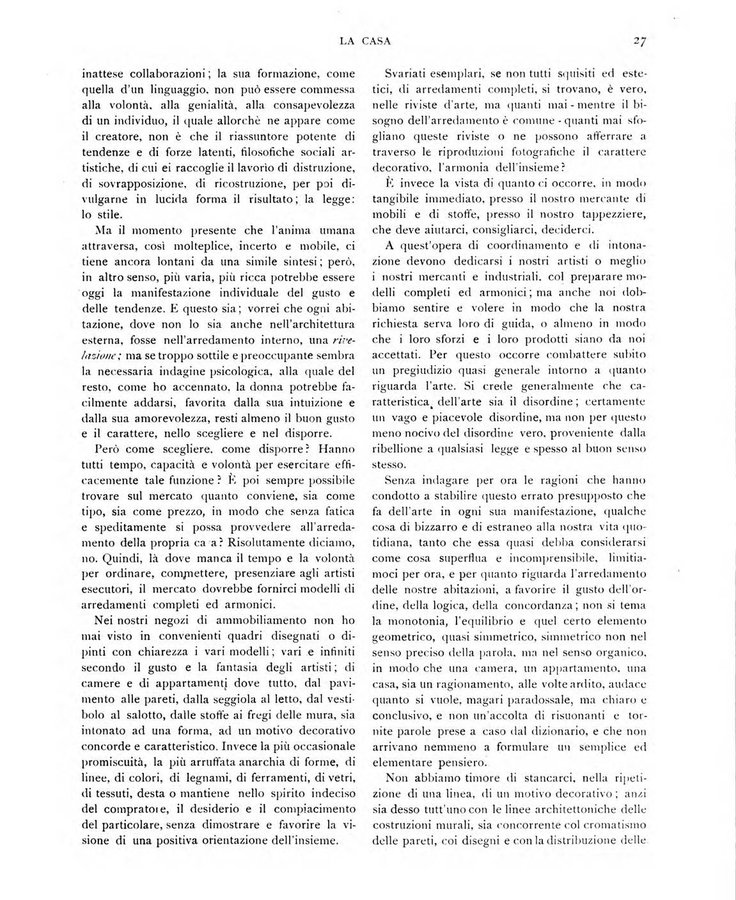 LA CASA 27

inattese collaborazioni; la sua formazione, come quella d'un linguaggio, non può essere commessa alla volontà, alla genialità, alla consapevolezza di un individuo, il quale allorchè ne appare come il creatore, non è che il riassuntore potente di tendenze e di forze latenti, filosofiche sociali artistiche, di cui ei raccoglie il lavorio di distruzione, di sovrapposizione, di ricostruzione, per poi divulgarne in lucida forma il risultato; la legge: lo stile.

Ma il momento presente che l'anima umana attraversa, così molteplice, incerto e mobile, ci tiene ancora lontani da una simile sintesi; però, in altro senso, più varia, più ricca potrebbe essere oggi la manifestazione individuale del gusto e delle tendenze. E questo sia; vorrei che ogni abitazione, dove non lo sia anche nell'architettura esterna, fosse nell'arredamento interno, una rivelazione; ma se troppo sottile e preoccupante sembra la necessaria indagine psicologica, alla quale del resto, come ho accennato, la donna potrebbe facilmente addarsi, favorita dalla sua intuizione e dalla sua amorevolezza, resti almeno il buon gusto e il carattere, nello scegliere e nel disporre.

Però come scegliere, come disporre? Hanno tutti tempo, capacità e volontà per esercitare efficacemente tale funzione? È poi sempre possibile trovare sul mercato quanto conviene, sia come tipo, sia come prezzo, in modo che senza fatica e speditamente si possa provvedere all'arredamento della propria ca a? Risolutamente diciamo, no. Quindi, là dove manca il tempo e la volontà per ordinare, commettere, presenziare agli artisti esecutori, il mercato dovrebbe fornirci modelli di arredamenti completi ed armonici.

Nei nostri negozi di ammobiliamento non ho mai visto in convenienti quadri disegnati o dipinti con chiarezza i vari modelli; vari e infiniti secondo il gusto e la fantasia degli artisti; di camere e di appartamenti dove tutto, dal pavimento alle pareti, dalla seggiola al letto, dal vestibolo al salotto, dalle stoffe ai fregi delle mura, sia intonato ad una forma, ad un motivo decorativo concorde e caratteristico. Invece la più occasionale promiscuità, la più arruffata anarchia di forme, di linee, di colori, di legnami, di ferramenti, di vetri, di tessuti, desta o mantiene nello spirito indeciso del compratore, il desiderio e il compiacimento del particolare, senza dimostrare e favorire la visione di una positiva orientazione dell'insieme.

Svariati esemplari, se non tutti squisiti ed estetici, di arredamenti completi, si trovano, è vero, nelle riviste d'arte, ma quanti mai - mentre il bisogno dell'arredamento è comune - quanti mai sfogliano queste riviste o ne possono afferrare a traverso le riproduzioni fotografiche il carattere decorativo, l'armonia dell'insieme?

È invece la vista di quanto ci occorre, in modo tangibile immediato, presso il nostro mercante di mobili e di stoffe, presso il nostro tappezziere, che deve aiutarci, consigliarci, deciderci.

A quest'opera di coordinamento e di intonazione devono dedicarsi i nostri artisti o meglio i nostri mercanti e industriali, col preparare modelli completi ed armonici; ma anche noi dobbiamo sentire e volere in modo che la nostra richiesta serva loro di guida, o almeno in modo che i loro sforzi e i loro prodotti siano da noi accettati. Per questo occorre combattere subito un pregiudizio quasi generale intorno a quanto riguarda l'arte. Si crede generalmente che caratteristica, dell'arte sia il disordine; certamente un vago e piacevole disordine, ma non per questo meno nocivo del disordine vero, proveniente dalla ribellione a qualsiasi legge e spesso al buon senso stesso.

Senza indagare per ora le ragioni che hanno condotto a stabilire questo errato presupposto che fa dell'arte in ogni sua manifestazione, qualche cosa di bizzarro e di estraneo alla nostra vita quotidiana, tanto che essa quasi debba considerarsi come cosa superflua e incomprensibile, limitiamoci per ora, e per quanto riguarda l'arredamento delle nostre abitazioni, a favorire il gusto dell'ordine, della logica, della concordanza; non si tema la monotonia, l'equilibrio e quel certo elemento geometrico, quasi simmetrico, simmetrico non nel senso preciso della parola, ma nel senso organico, in modo che una camera, un appartamento, una casa, sia un ragionamento, alle volte ardito, audace quanto si vuole, magari paradossale, ma chiaro e conclusivo, e non un'accolta di risuonanti e tornite parole prese a caso dal dizionario, e che non arrivano nemmeno a formulare un semplice ed elementare pensiero.

Non abbiamo timore di stancarci, nella ripetizione di una linea, di un motivo decorativo; anzi sia desso tutt'uno con le linee architettoniche delle costruzioni murali, sia concorrente col cromatismo delle pareti, coi disegni e con la distribuzione delle